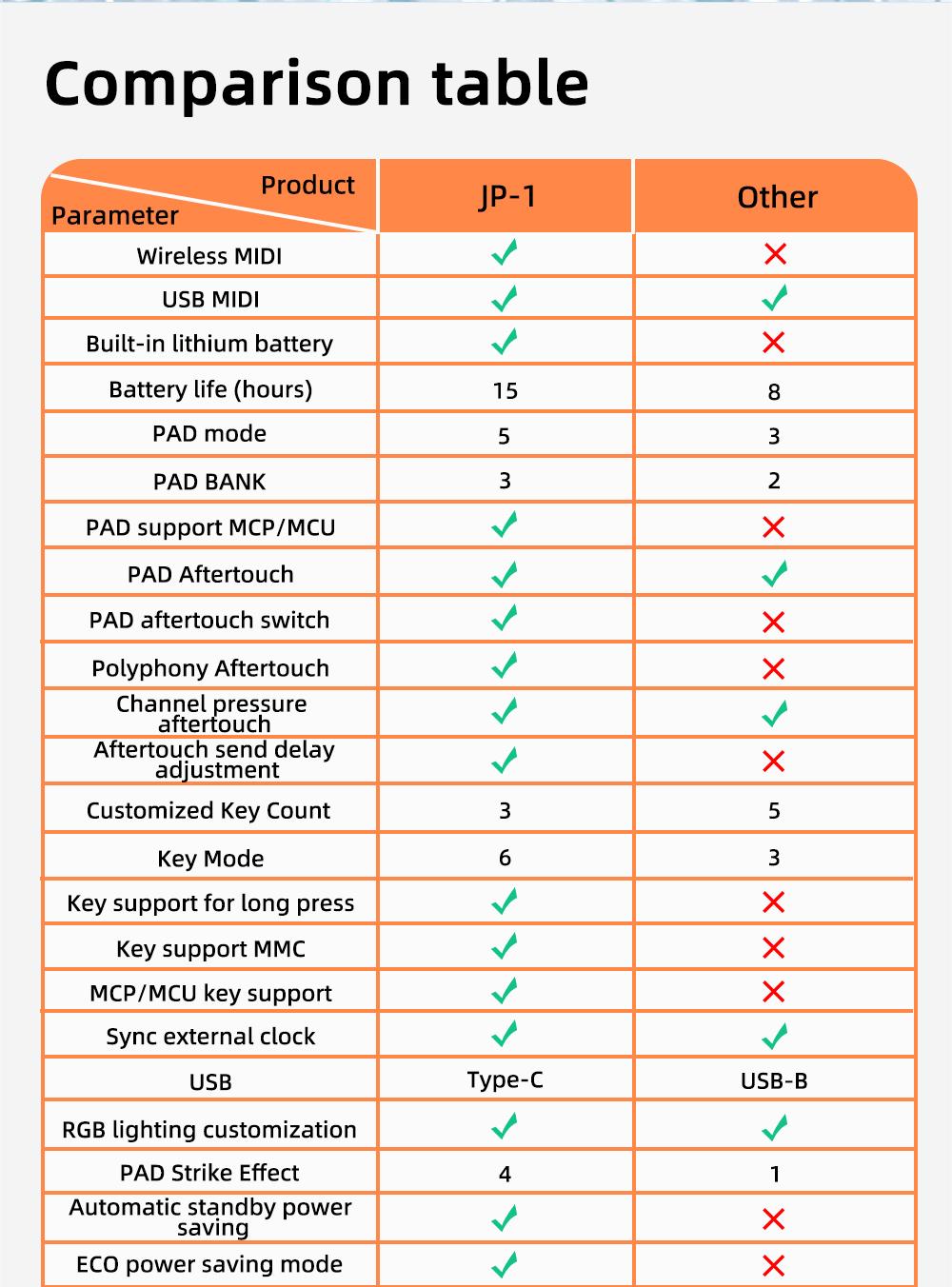 Comparison table

| Product / Parameter | JP-1 | Other |
|---|---|---|
| Wireless MIDI | ✓ | ✗ |
| USB MIDI | ✓ | ✓ |
| Built-in lithium battery | ✓ | ✗ |
| Battery life (hours) | 15 | 8 |
| PAD mode | 5 | 3 |
| PAD BANK | 3 | 2 |
| PAD support MCP/MCU | ✓ | ✗ |
| PAD Aftertouch | ✓ | ✓ |
| PAD aftertouch switch | ✓ | ✗ |
| Polyphony Aftertouch | ✓ | ✗ |
| Channel pressure aftertouch | ✓ | ✓ |
| Aftertouch send delay adjustment | ✓ | ✗ |
| Customized Key Count | 3 | 5 |
| Key Mode | 6 | 3 |
| Key support for long press | ✓ | ✗ |
| Key support MMC | ✓ | ✗ |
| MCP/MCU key support | ✓ | ✗ |
| Sync external clock | ✓ | ✓ |
| USB | Type-C | USB-B |
| RGB lighting customization | ✓ | ✓ |
| PAD Strike Effect | 4 | 1 |
| Automatic standby power saving | ✓ | ✗ |
| ECO power saving mode | ✓ | ✗ |